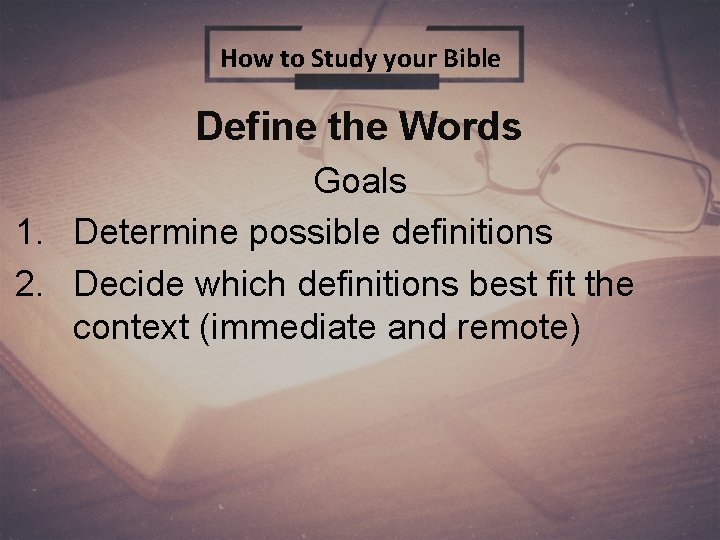 How to Study your Bible

Define the Words

Goals

1. Determine possible definitions
2. Decide which definitions best fit the context (immediate and remote)